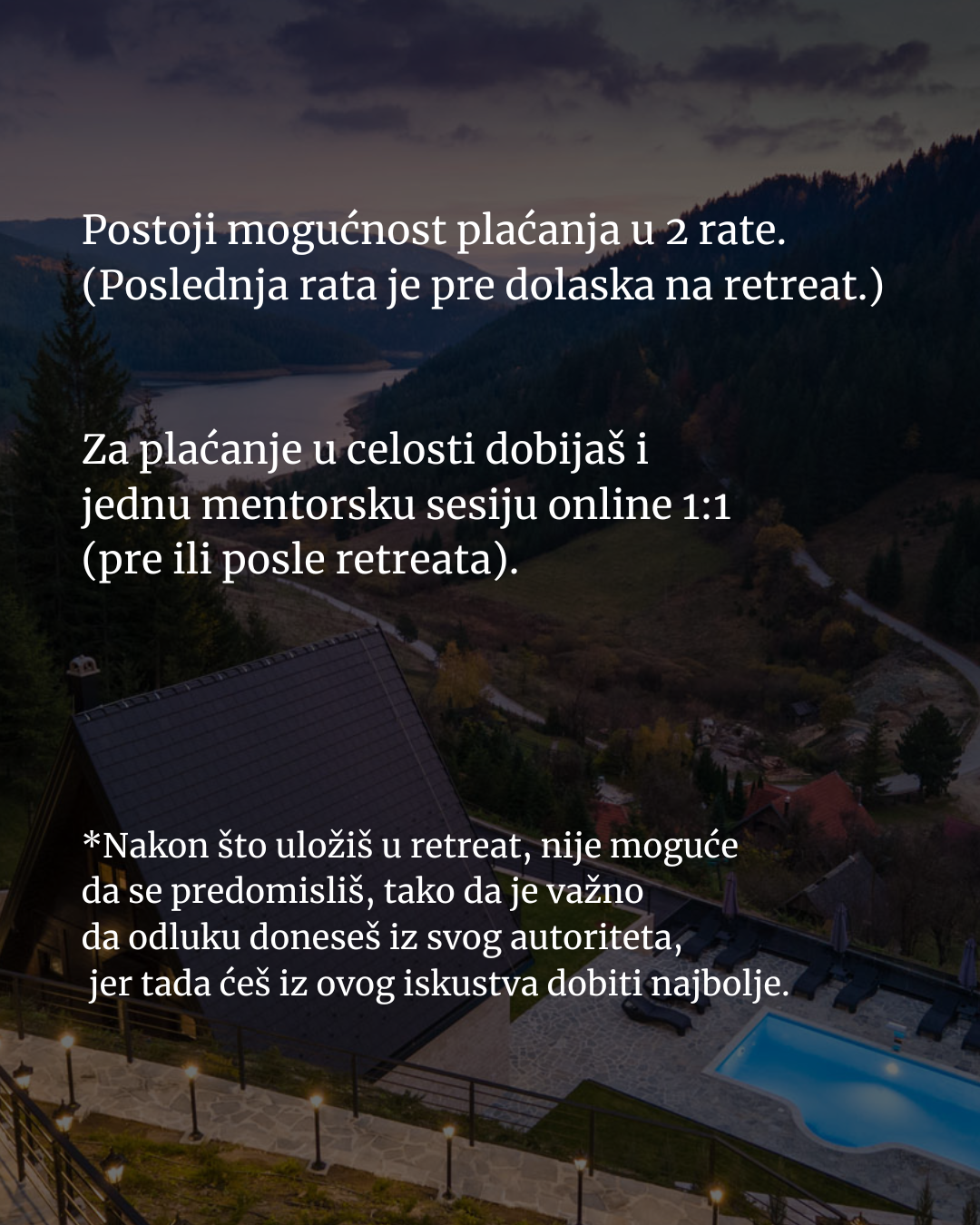 Postoji mogućnost plaćanja u 2 rate. (Poslednja rata je pre dolaska na retreat.)

Za plaćanje u celosti dobijaš i jednu mentorsku sesiju online 1:1 (pre ili posle retreata).

*Nakon što uložiš u retreat, nije moguće da se predomisliš, tako da je važno da odluku doneseš iz svog autoriteta, jer tada ćeš iz ovog iskustva dobiti najbolje.